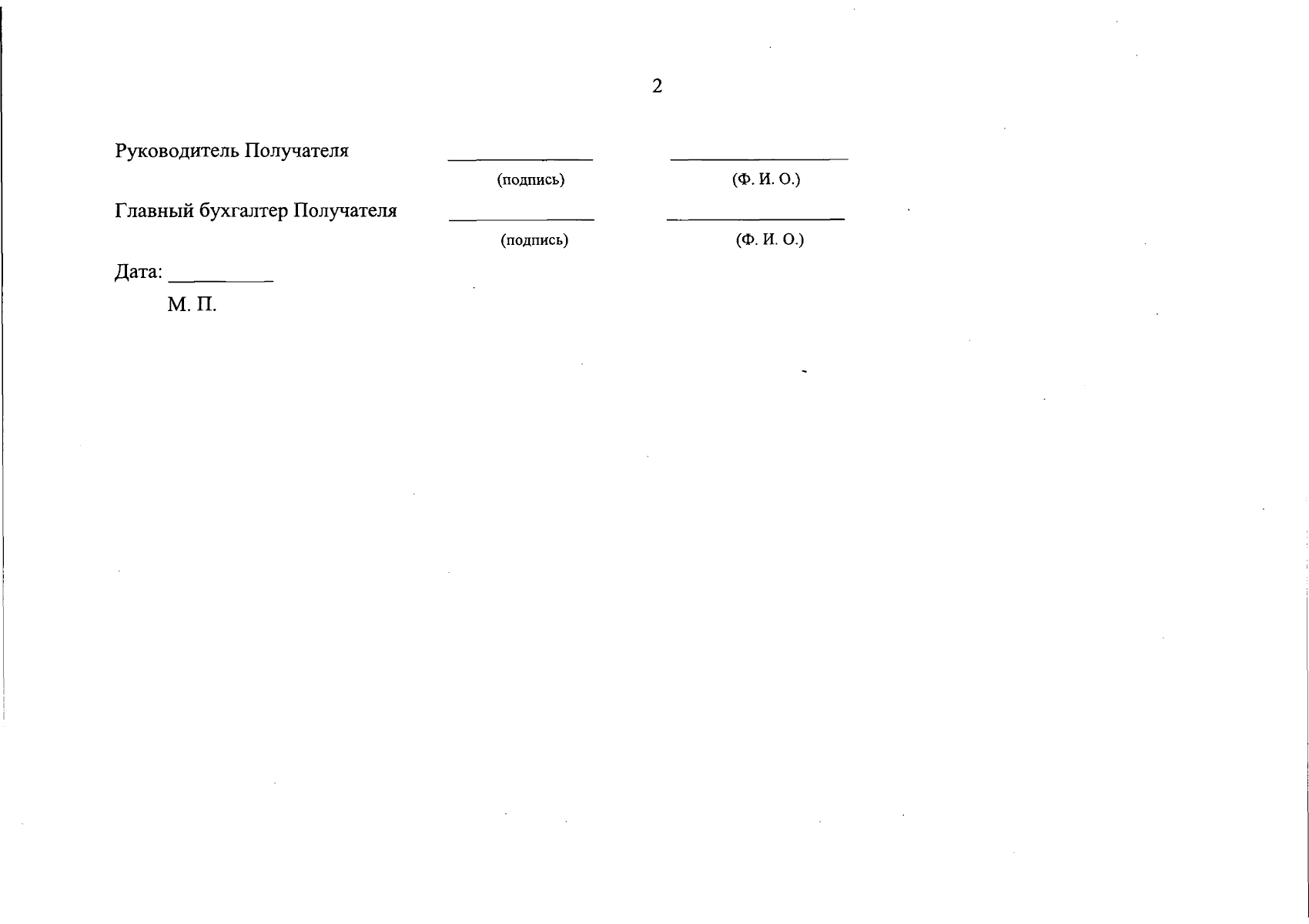 2

Руководитель Получателя ____ ____
(подпись) (Ф. И. О.)

Главный бухгалтер Получателя ____ ____
(подпись) (Ф. И. О.)

Дата: ____
М. П.